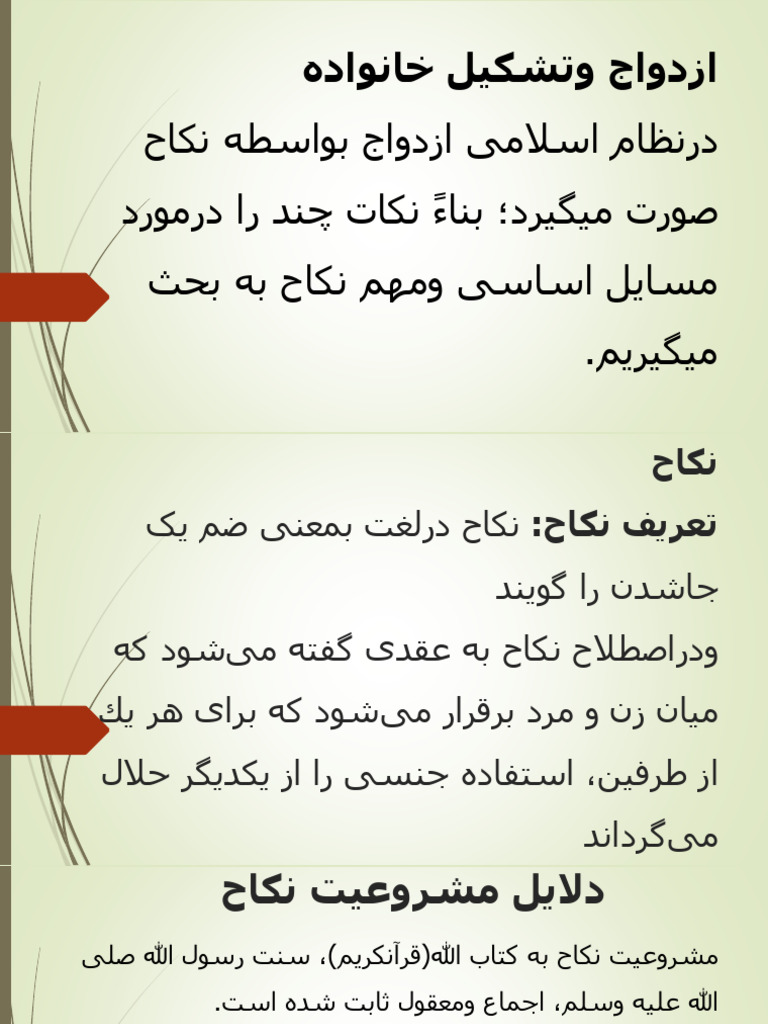 ازدواج وتشکیل خانواده
درنظام اسلامی ازدواج بواسطه نکاح صورت میگیرد؛ بناءً نکات چند را درمورد مسایل اساسی ومهم نکاح به بحث میگیریم.

نکاح
تعریف نکاح: نکاح درلغت بمعنی ضم یک جاشدن را گویند
ودراصطلاح نکاح به عقدی گفته می‌شود که میان زن و مرد برقرار می‌شود که برای هر یك از طرفین، استفاده جنسی را از یکدیگر حلال می‌گرداند

دلایل مشروعیت نکاح
مشروعیت نکاح به کتاب الله(قرآنکریم)، سنت رسول الله صلی الله علیه وسلم، اجماع ومعقول ثابت شده است.